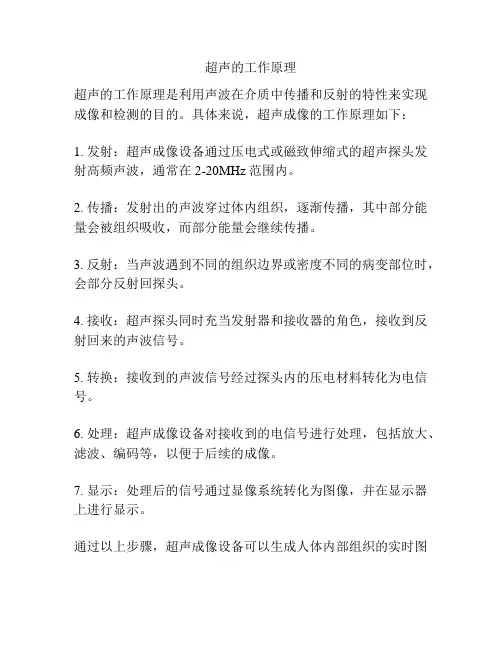 超声的工作原理

超声的工作原理是利用声波在介质中传播和反射的特性来实现成像和检测的目的。具体来说，超声成像的工作原理如下：

1. 发射：超声成像设备通过压电式或磁致伸缩式的超声探头发射高频声波，通常在 2-20MHz 范围内。

2. 传播：发射出的声波穿过体内组织，逐渐传播，其中部分能量会被组织吸收，而部分能量会继续传播。

3. 反射：当声波遇到不同的组织边界或密度不同的病变部位时，会部分反射回探头。

4. 接收：超声探头同时充当发射器和接收器的角色，接收到反射回来的声波信号。

5. 转换：接收到的声波信号经过探头内的压电材料转化为电信号。

6. 处理：超声成像设备对接收到的电信号进行处理，包括放大、滤波、编码等，以便于后续的成像。

7. 显示：处理后的信号通过显像系统转化为图像，并在显示器上进行显示。

通过以上步骤，超声成像设备可以生成人体内部组织的实时图